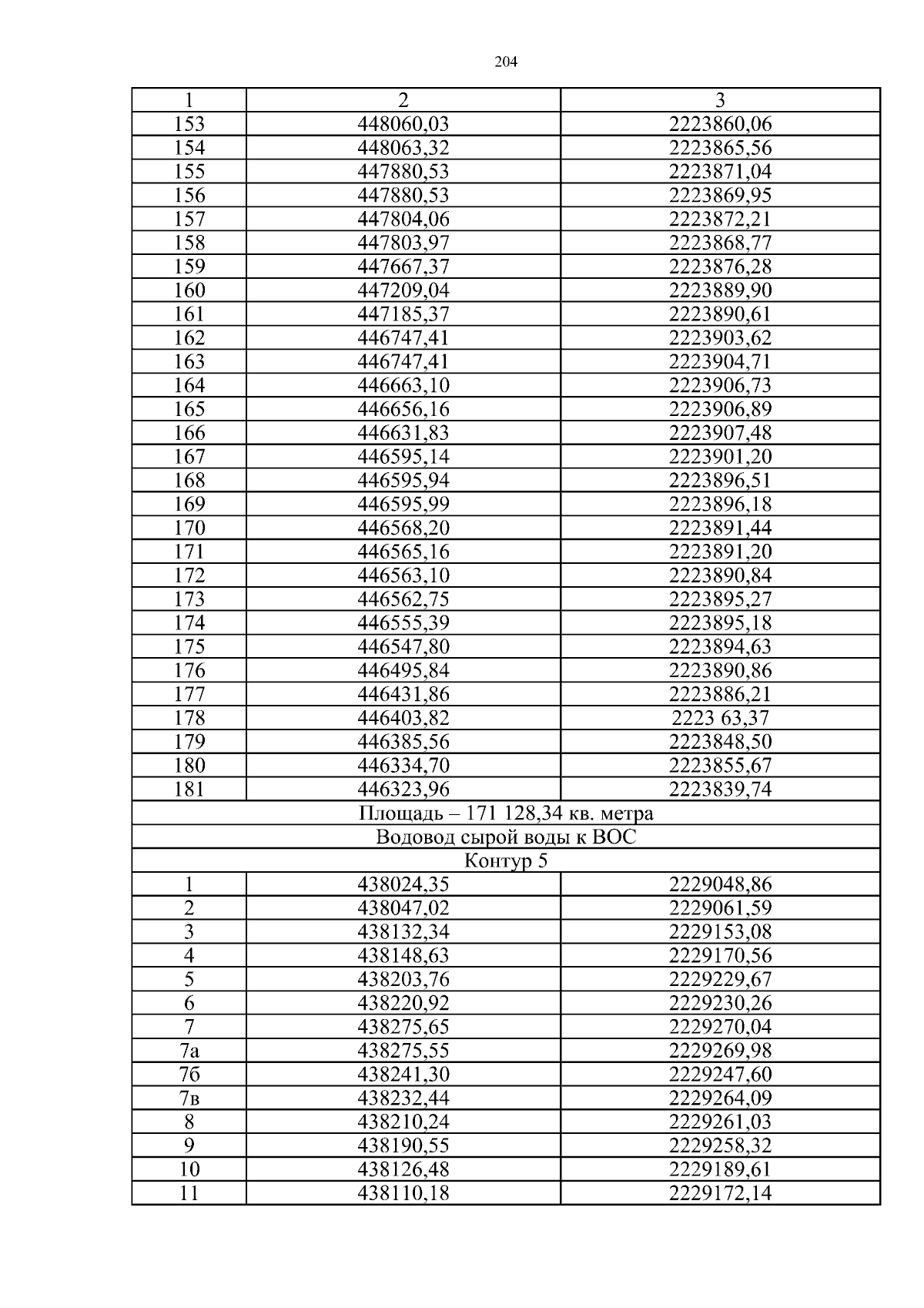 204

| 1 | 2 | 3 |
|---|---|---|
| 153 | 448060,03 | 2223860,06 |
| 154 | 448063,32 | 2223865,56 |
| 155 | 447880,53 | 2223871,04 |
| 156 | 447880,53 | 2223869,95 |
| 157 | 447804,06 | 2223872,21 |
| 158 | 447803,97 | 2223868,77 |
| 159 | 447667,37 | 2223876,28 |
| 160 | 447209,04 | 2223889,90 |
| 161 | 447185,37 | 2223890,61 |
| 162 | 446747,41 | 2223903,62 |
| 163 | 446747,41 | 2223904,71 |
| 164 | 446663,10 | 2223906,73 |
| 165 | 446656,16 | 2223906,89 |
| 166 | 446631,83 | 2223907,48 |
| 167 | 446595,14 | 2223901,20 |
| 168 | 446595,94 | 2223896,51 |
| 169 | 446595,99 | 2223896,18 |
| 170 | 446568,20 | 2223891,44 |
| 171 | 446565,16 | 2223891,20 |
| 172 | 446563,10 | 2223890,84 |
| 173 | 446562,75 | 2223895,27 |
| 174 | 446555,39 | 2223895,18 |
| 175 | 446547,80 | 2223894,63 |
| 176 | 446495,84 | 2223890,86 |
| 177 | 446431,86 | 2223886,21 |
| 178 | 446403,82 | 2223 63,37 |
| 179 | 446385,56 | 2223848,50 |
| 180 | 446334,70 | 2223855,67 |
| 181 | 446323,96 | 2223839,74 |
| Площадь – 171 128,34 кв. метра | | |
| Водовод сырой воды к ВОС | | |
| Контур 5 | | |
| 1 | 438024,35 | 2229048,86 |
| 2 | 438047,02 | 2229061,59 |
| 3 | 438132,34 | 2229153,08 |
| 4 | 438148,63 | 2229170,56 |
| 5 | 438203,76 | 2229229,67 |
| 6 | 438220,92 | 2229230,26 |
| 7 | 438275,65 | 2229270,04 |
| 7а | 438275,55 | 2229269,98 |
| 7б | 438241,30 | 2229247,60 |
| 7в | 438232,44 | 2229264,09 |
| 8 | 438210,24 | 2229261,03 |
| 9 | 438190,55 | 2229258,32 |
| 10 | 438126,48 | 2229189,61 |
| 11 | 438110,18 | 2229172,14 |